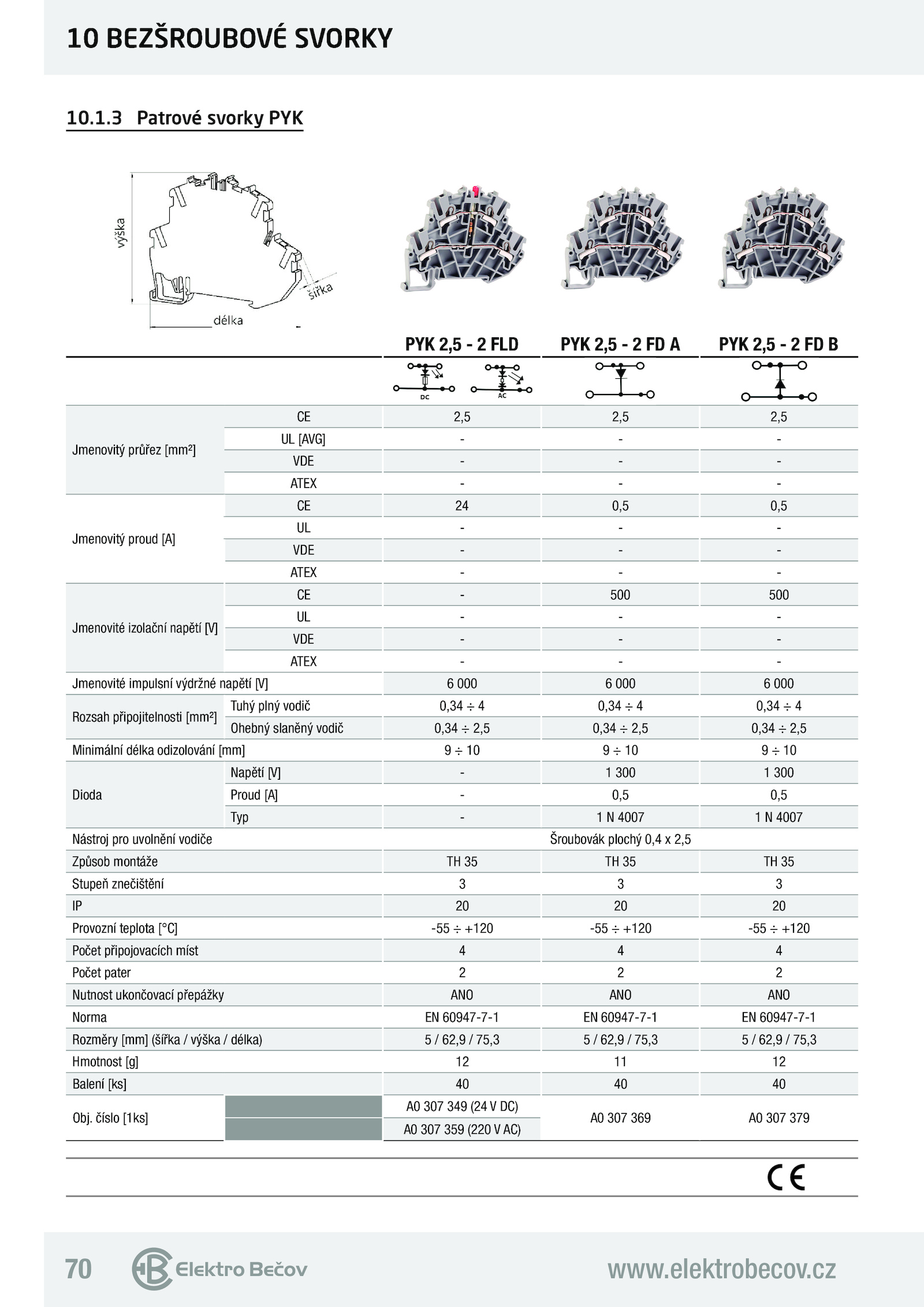 10 BEZŠROUBOVÉ SVORKY

10.1.3 Patrové svorky PYK

výška
šířka
délka

| | | PYK 2,5 - 2 FLD | PYK 2,5 - 2 FD A | PYK 2,5 - 2 FD B |
|---|---|---|---|---|
| | | DC AC | | |
| Jmenovitý průřez [mm²] | CE | 2,5 | 2,5 | 2,5 |
| | UL [AVG] | - | - | - |
| | VDE | - | - | - |
| | ATEX | - | - | - |
| Jmenovitý proud [A] | CE | 24 | 0,5 | 0,5 |
| | UL | - | - | - |
| | VDE | - | - | - |
| | ATEX | - | - | - |
| Jmenovité izolační napětí [V] | CE | - | 500 | 500 |
| | UL | - | - | - |
| | VDE | - | - | - |
| | ATEX | - | - | - |
| Jmenovité impulsní výdržné napětí [V] | | 6 000 | 6 000 | 6 000 |
| Rozsah připojitelnosti [mm²] | Tuhý plný vodič | 0,34 ÷ 4 | 0,34 ÷ 4 | 0,34 ÷ 4 |
| | Ohebný slaněný vodič | 0,34 ÷ 2,5 | 0,34 ÷ 2,5 | 0,34 ÷ 2,5 |
| Minimální délka odizolování [mm] | | 9 ÷ 10 | 9 ÷ 10 | 9 ÷ 10 |
| Dioda | Napětí [V] | - | 1 300 | 1 300 |
| | Proud [A] | - | 0,5 | 0,5 |
| | Typ | - | 1 N 4007 | 1 N 4007 |
| Nástroj pro uvolnění vodiče | | Šroubovák plochý 0,4 x 2,5 | | |
| Způsob montáže | | TH 35 | TH 35 | TH 35 |
| Stupeň znečištění | | 3 | 3 | 3 |
| IP | | 20 | 20 | 20 |
| Provozní teplota [°C] | | -55 ÷ +120 | -55 ÷ +120 | -55 ÷ +120 |
| Počet připojovacích míst | | 4 | 4 | 4 |
| Počet pater | | 2 | 2 | 2 |
| Nutnost ukončovací přepážky | | ANO | ANO | ANO |
| Norma | | EN 60947-7-1 | EN 60947-7-1 | EN 60947-7-1 |
| Rozměry [mm] (šířka / výška / délka) | | 5 / 62,9 / 75,3 | 5 / 62,9 / 75,3 | 5 / 62,9 / 75,3 |
| Hmotnost [g] | | 12 | 11 | 12 |
| Balení [ks] | | 40 | 40 | 40 |
| Obj. číslo [1ks] | | A0 307 349 (24 V DC) | A0 307 369 | A0 307 379 |
| | | A0 307 359 (220 V AC) | | |

CE

70 Elektro Bečov www.elektrobecov.cz